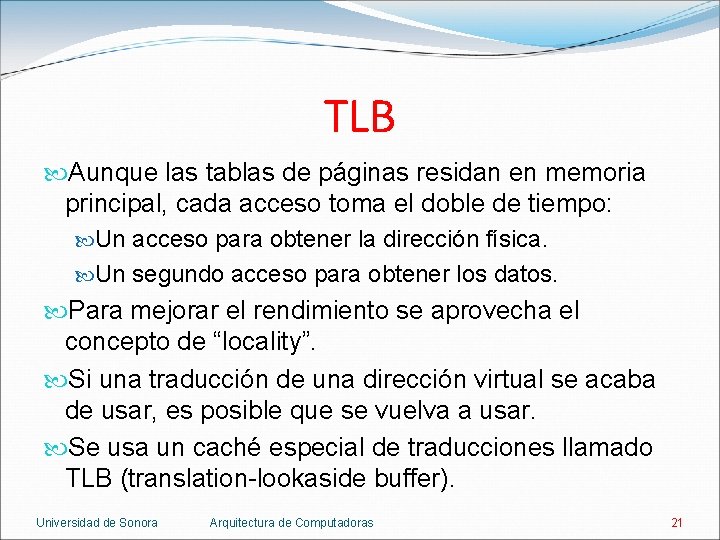 TLB

Aunque las tablas de páginas residan en memoria principal, cada acceso toma el doble de tiempo:

Un acceso para obtener la dirección física.

Un segundo acceso para obtener los datos.

Para mejorar el rendimiento se aprovecha el concepto de “locality”.

Si una traducción de una dirección virtual se acaba de usar, es posible que se vuelva a usar.

Se usa un caché especial de traducciones llamado TLB (translation-lookaside buffer).

Universidad de Sonora Arquitectura de Computadoras 21